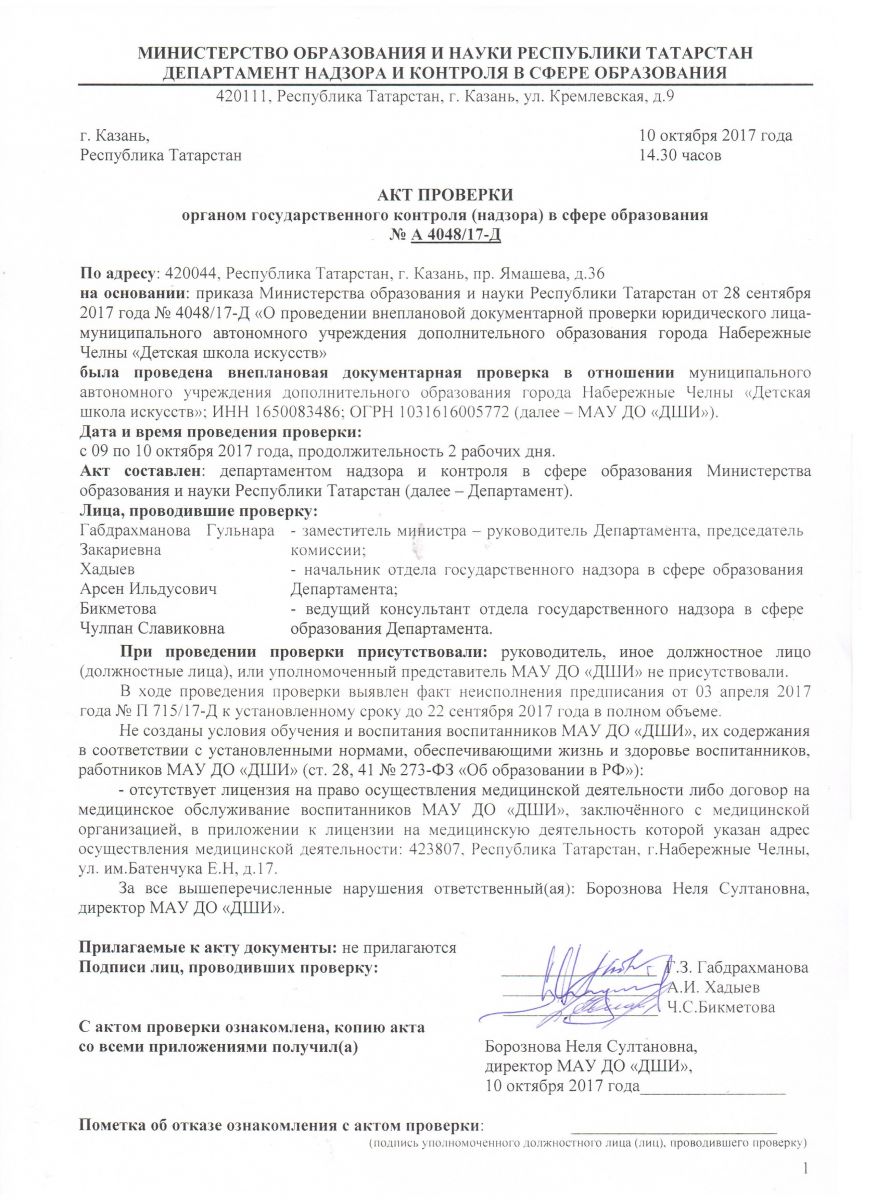 МИНИСТЕРСТВО ОБРАЗОВАНИЯ И НАУКИ РЕСПУБЛИКИ ТАТАРСТАН
ДЕПАРТАМЕНТ НАДЗОРА И КОНТРОЛЯ В СФЕРЕ ОБРАЗОВАНИЯ
420111, Республика Татарстан, г. Казань, ул. Кремлевская, д.9

г. Казань,
Республика Татарстан

10 октября 2017 года
14.30 часов

АКТ ПРОВЕРКИ
органом государственного контроля (надзора) в сфере образования
№ А 4048/17-Д

По адресу: 420044, Республика Татарстан, г. Казань, пр. Ямашева, д.36
на основании: приказа Министерства образования и науки Республики Татарстан от 28 сентября 2017 года № 4048/17-Д «О проведении внеплановой документарной проверки юридического лица-муниципального автономного учреждения дополнительного образования города Набережные Челны «Детская школа искусств»
была проведена внеплановая документарная проверка в отношении муниципального автономного учреждения дополнительного образования города Набережные Челны «Детская школа искусств»; ИНН 1650083486; ОГРН 1031616005772 (далее – МАУ ДО «ДШИ»).
Дата и время проведения проверки:
с 09 по 10 октября 2017 года, продолжительность 2 рабочих дня.
Акт составлен: департаментом надзора и контроля в сфере образования Министерства образования и науки Республики Татарстан (далее – Департамент).
Лица, проводившие проверку:

| | |
|---|---|
| Габдрахманова Гульнара Закариевна | - заместитель министра – руководитель Департамента, председатель комиссии; |
| Хадыев Арсен Ильдусович | - начальник отдела государственного надзора в сфере образования Департамента; |
| Бикметова Чулпан Славиковна | - ведущий консультант отдела государственного надзора в сфере образования Департамента. |

При проведении проверки присутствовали: руководитель, иное должностное лицо (должностные лица), или уполномоченный представитель МАУ ДО «ДШИ» не присутствовали.

В ходе проведения проверки выявлен факт неисполнения предписания от 03 апреля 2017 года № П 715/17-Д к установленному сроку до 22 сентября 2017 года в полном объеме.

Не созданы условия обучения и воспитания воспитанников МАУ ДО «ДШИ», их содержания в соответствии с установленными нормами, обеспечивающими жизнь и здоровье воспитанников, работников МАУ ДО «ДШИ» (ст. 28, 41 № 273-ФЗ «Об образовании в РФ»):

- отсутствует лицензия на право осуществления медицинской деятельности либо договор на медицинское обслуживание воспитанников МАУ ДО «ДШИ», заключённого с медицинской организацией, в приложении к лицензии на медицинскую деятельность которой указан адрес осуществления медицинской деятельности: 423807, Республика Татарстан, г.Набережные Челны, ул. им.Батенчука Е.Н, д.17.

За все вышеперечисленные нарушения ответственный(ая): Борознова Неля Султановна, директор МАУ ДО «ДШИ».

Прилагаемые к акту документы: не прилагаются
Подписи лиц, проводивших проверку:
Г.З. Габдрахманова
А.И. Хадыев
Ч.С.Бикметова

С актом проверки ознакомлена, копию акта со всеми приложениями получил(а)
Борознова Неля Султановна,
директор МАУ ДО «ДШИ»,
10 октября 2017 года

Пометка об отказе ознакомления с актом проверки:
(подпись уполномоченного должностного лица (лиц), проводившего проверку)

1